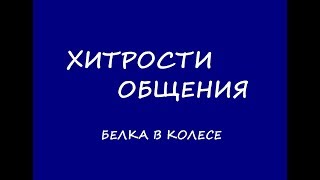 ХИТРОСТИ ОБЩЕНИЯ

БЕЛКА В КОЛЕСЕ